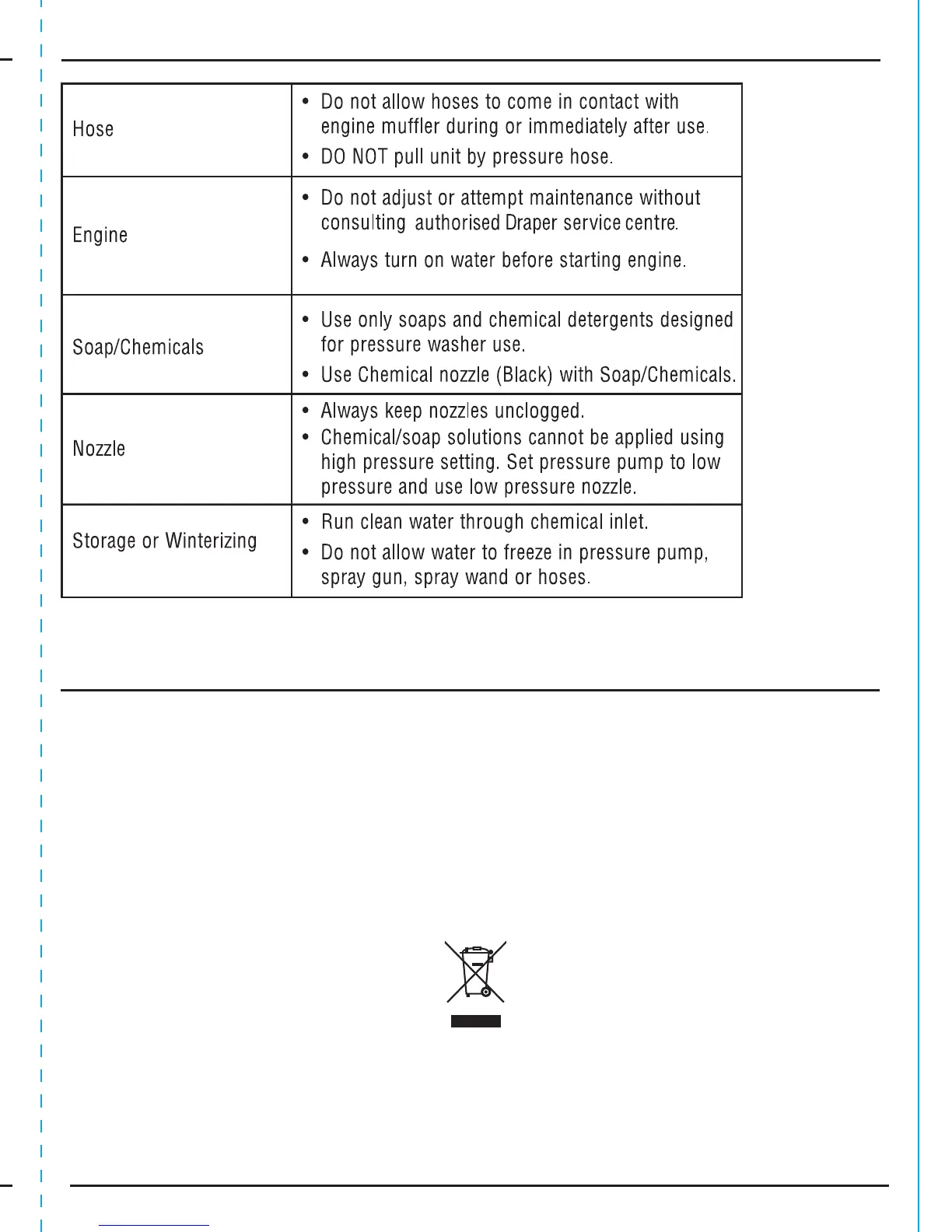 | Hose | • Do not allow hoses to come in contact with engine muffler during or immediately after use. • DO NOT pull unit by pressure hose. |
|---|---|
| Engine | • Do not adjust or attempt maintenance without consulting authorised Draper service centre. • Always turn on water before starting engine. |
| Soap/Chemicals | • Use only soaps and chemical detergents designed for pressure washer use. • Use Chemical nozzle (Black) with Soap/Chemicals. |
| Nozzle | • Always keep nozzles unclogged. • Chemical/soap solutions cannot be applied using high pressure setting. Set pressure pump to low pressure and use low pressure nozzle. |
| Storage or Winterizing | • Run clean water through chemical inlet. • Do not allow water to freeze in pressure pump, spray gun, spray wand or hoses. |